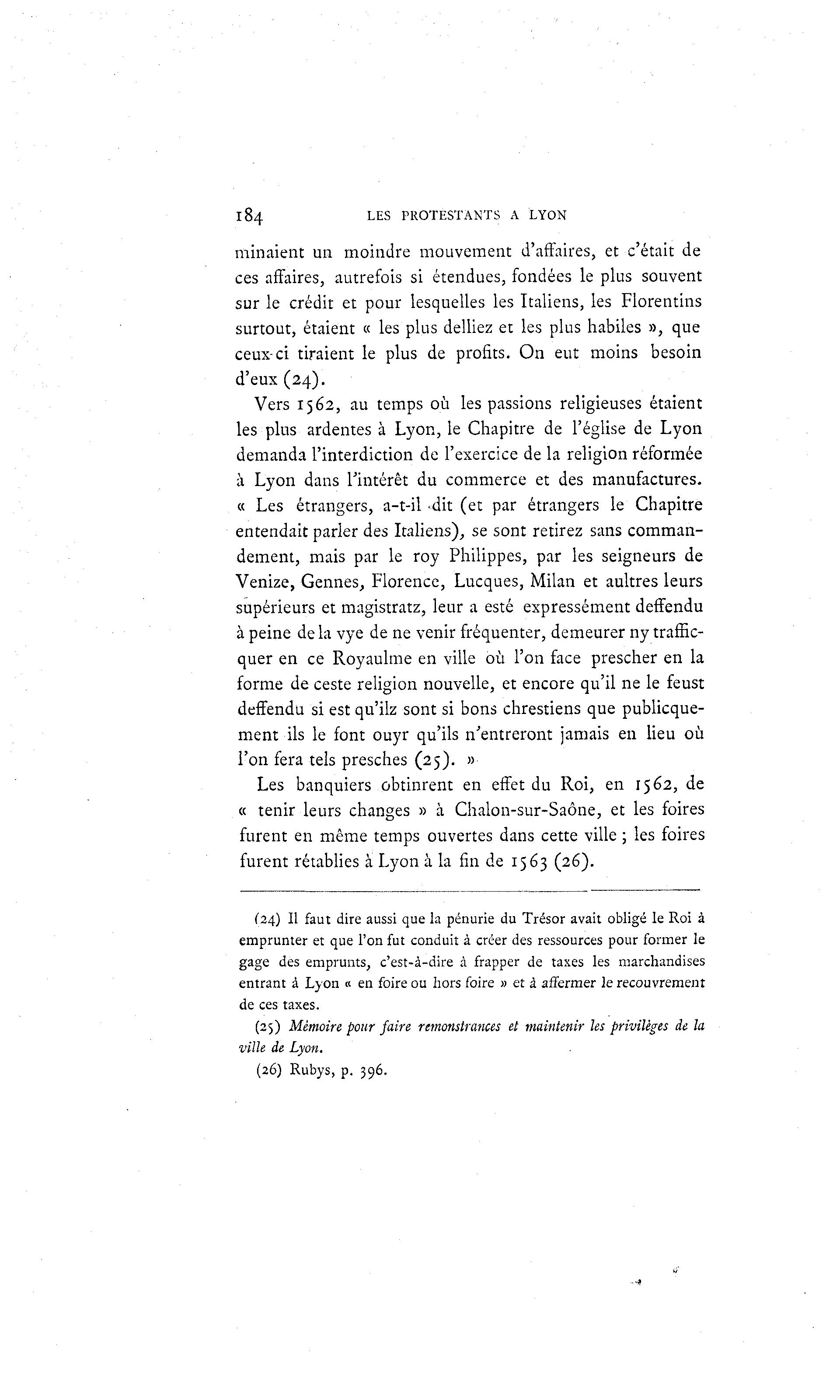 184 LES PROTESTANTS A LYON

minaient un moindre mouvement d'affaires, et c'était de ces affaires, autrefois si étendues, fondées le plus souvent sur le crédit et pour lesquelles les Italiens, les Florentins surtout, étaient « les plus delliez et les plus habiles », que ceux-ci tiraient le plus de profits. On eut moins besoin d'eux (24).

Vers 1562, au temps où les passions religieuses étaient les plus ardentes à Lyon, le Chapitre de l'église de Lyon demanda l'interdiction de l'exercice de la religion réformée à Lyon dans l'intérêt du commerce et des manufactures. « Les étrangers, a-t-il dit (et par étrangers le Chapitre entendait parler des Italiens), se sont retirez sans commandement, mais par le roy Philippes, par les seigneurs de Venize, Gennes, Florence, Lucques, Milan et aultres leurs supérieurs et magistratz, leur a esté expressément deffendu à peine de la vye de ne venir fréquenter, demeurer ny trafficquer en ce Royaulme en ville où l'on face prescher en la forme de ceste religion nouvelle, et encore qu'il ne le feust deffendu si est qu'ilz sont si bons chrestiens que publicquement ils le font ouyr qu'ils n'entreront jamais en lieu où l'on fera tels presches (25). »

Les banquiers obtinrent en effet du Roi, en 1562, de « tenir leurs changes » à Chalon-sur-Saône, et les foires furent en même temps ouvertes dans cette ville ; les foires furent rétablies à Lyon à la fin de 1563 (26).

(24) Il faut dire aussi que la pénurie du Trésor avait obligé le Roi à emprunter et que l'on fut conduit à créer des ressources pour former le gage des emprunts, c'est-à-dire à frapper de taxes les marchandises entrant à Lyon « en foire ou hors foire » et à affermer le recouvrement de ces taxes.

(25) Mémoire pour faire remonstrances et maintenir les privilèges de la ville de Lyon.

(26) Rubys, p. 396.